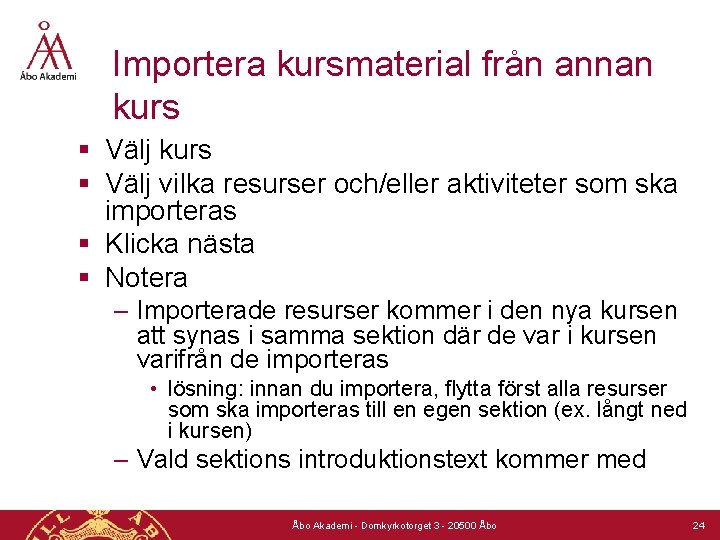 Åbo Akademi

Importera kursmaterial från annan kurs

▪ Välj kurs
▪ Välj vilka resurser och/eller aktiviteter som ska importeras
▪ Klicka nästa
▪ Notera
– Importerade resurser kommer i den nya kursen att synas i samma sektion där de var i kursen varifrån de importeras
• lösning: innan du importera, flytta först alla resurser som ska importeras till en egen sektion (ex. långt ned i kursen)
– Vald sektions introduktionstext kommer med

Åbo Akademi - Domkyrkotorget 3 - 20500 Åbo

24